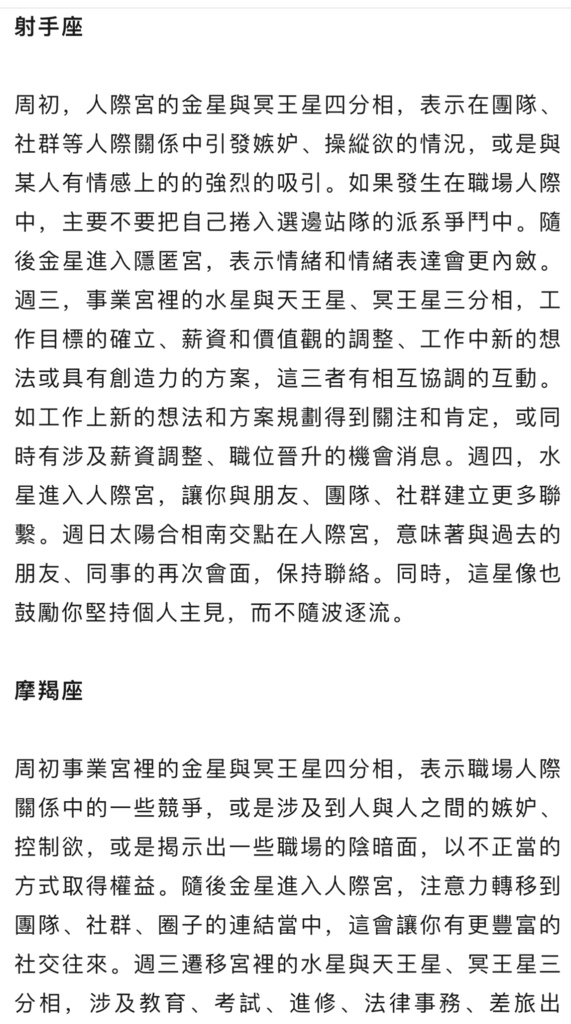 射手座

周初，人際宮的金星與冥王星四分相，表示在團隊、社群等人際關係中引發嫉妒、操縱欲的情況，或是與某人有情感上的的強烈的吸引。如果發生在職場人際中，主要不要把自己捲入選邊站隊的派系爭鬥中。隨後金星進入隱匿宮，表示情緒和情緒表達會更內斂。週三，事業宮裡的水星與天王星、冥王星三分相，工作目標的確立、薪資和價值觀的調整、工作中新的想法或具有創造力的方案，這三者有相互協調的互動。如工作上新的想法和方案規劃得到關注和肯定，或同時有涉及薪資調整、職位晉升的機會消息。週四，水星進入人際宮，讓你與朋友、團隊、社群建立更多聯繫。週日太陽合相南交點在人際宮，意味著與過去的朋友、同事的再次會面，保持聯絡。同時，這星像也鼓勵你堅持個人主見，而不隨波逐流。

摩羯座

周初事業宮裡的金星與冥王星四分相，表示職場人際關係中的一些競爭，或是涉及到人與人之間的嫉妒、控制欲，或是揭示出一些職場的陰暗面，以不正當的方式取得權益。隨後金星進入人際宮，注意力轉移到團隊、社群、圈子的連結當中，這會讓你有更豐富的社交往來。週三遷移宮裡的水星與天王星、冥王星三分相，涉及教育、考試、進修、法律事務、差旅出